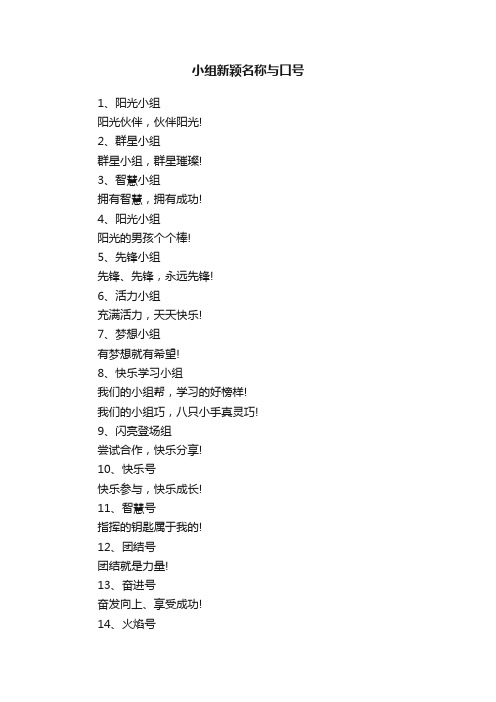 小组新颖名称与口号

1、阳光小组
阳光伙伴，伙伴阳光!
2、群星小组
群星小组，群星璀璨!
3、智慧小组
拥有智慧，拥有成功!
4、阳光小组
阳光的男孩个个棒!
5、先锋小组
先锋、先锋，永远先锋!
6、活力小组
充满活力，天天快乐!
7、梦想小组
有梦想就有希望!
8、快乐学习小组
我们的小组帮，学习的好榜样!
我们的小组巧，八只小手真灵巧!
9、闪亮登场组
尝试合作，快乐分享!
10、快乐号
快乐参与，快乐成长!
11、智慧号
指挥的钥匙属于我的!
12、团结号
团结就是力量!
13、奋进号
奋发向上、享受成功!
14、火焰号